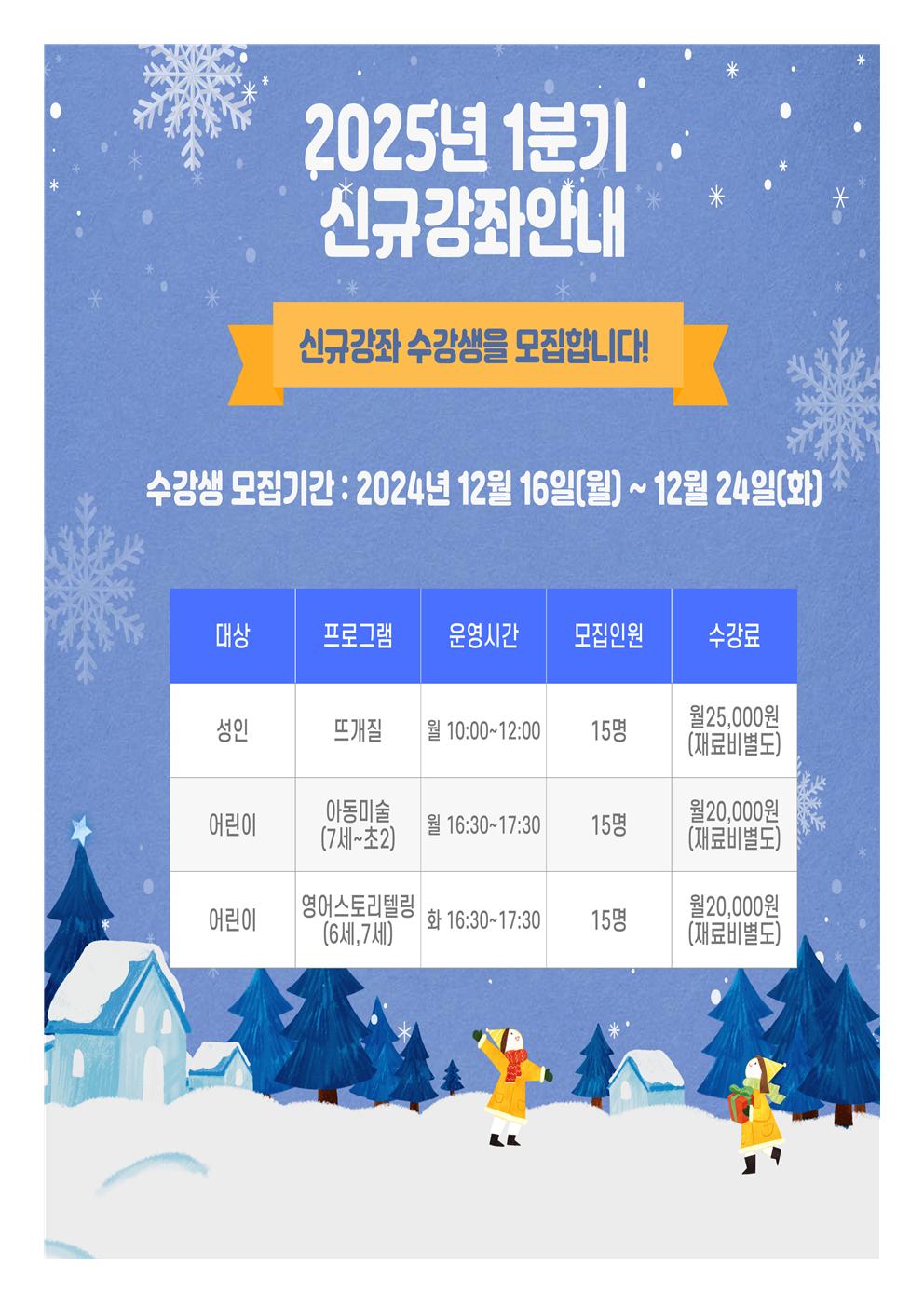 2025년 1분기
신규강좌안내

신규강좌 수강생을 모집합니다!

수강생 모집기간 : 2024년 12월 16일(월) ~ 12월 24일(화)

| 대상 | 프로그램 | 운영시간 | 모집인원 | 수강료 |
|---|---|---|---|---|
| 성인 | 뜨개질 | 월 10:00~12:00 | 15명 | 월25,000원 (재료비별도) |
| 어린이 | 아동미술 (7세~초2) | 월 16:30~17:30 | 15명 | 월20,000원 (재료비별도) |
| 어린이 | 영어스토리텔링 (6세,7세) | 화 16:30~17:30 | 15명 | 월20,000원 (재료비별도) |